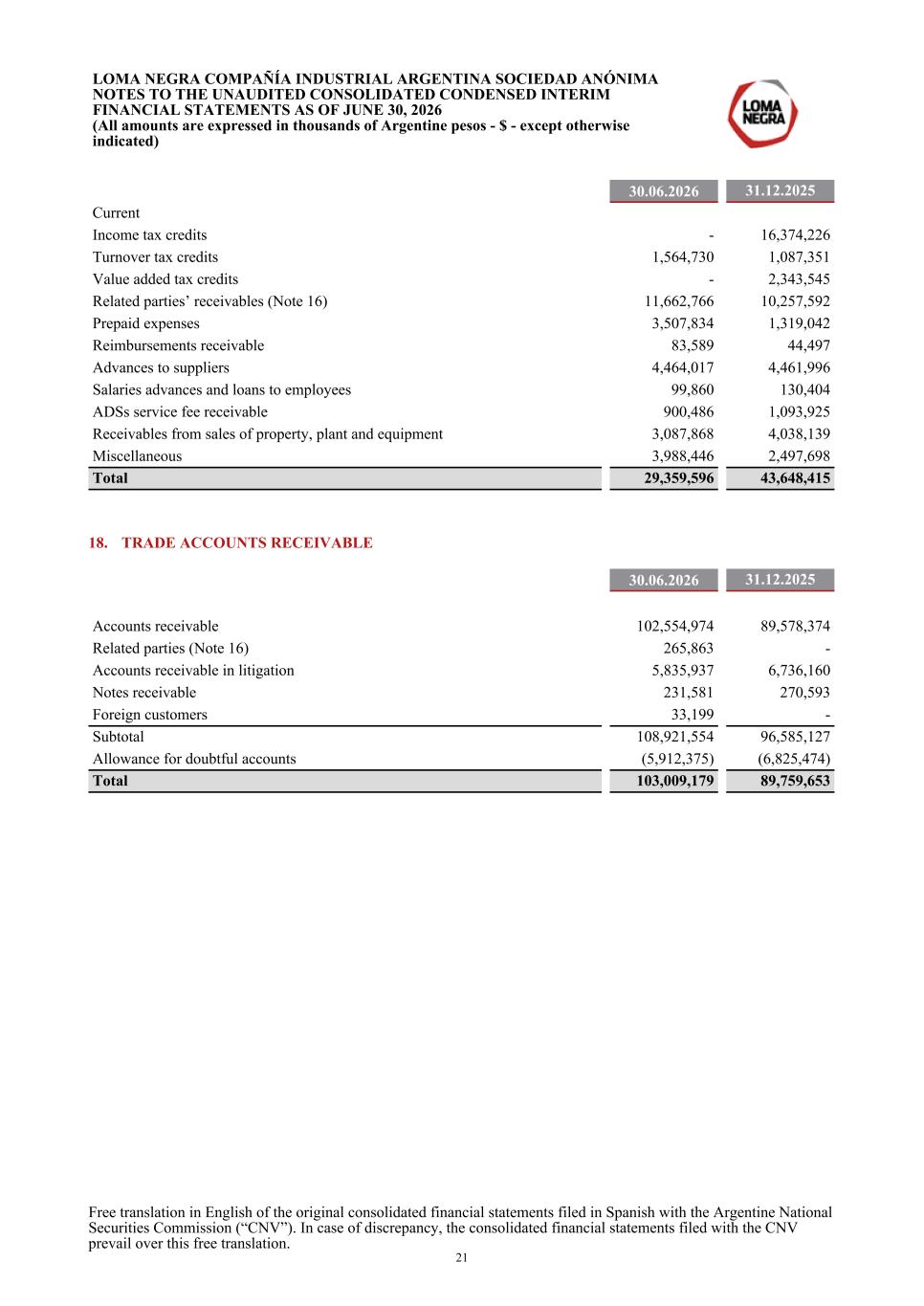 LOMA NEGRA COMPAÑÍA INDUSTRIAL ARGENTINA SOCIEDAD ANÓNIMA
NOTES TO THE UNAUDITED CONSOLIDATED CONDENSED INTERIM FINANCIAL STATEMENTS AS OF JUNE 30, 2026
(All amounts are expressed in thousands of Argentine pesos - $ - except otherwise indicated)

LOMA NEGRA

|  | 30.06.2026 | 31.12.2025 |
|---|---|---|
| Current |  |  |
| Income tax credits | - | 16,374,226 |
| Turnover tax credits | 1,564,730 | 1,087,351 |
| Value added tax credits | - | 2,343,545 |
| Related parties' receivables (Note 16) | 11,662,766 | 10,257,592 |
| Prepaid expenses | 3,507,834 | 1,319,042 |
| Reimbursements receivable | 83,589 | 44,497 |
| Advances to suppliers | 4,464,017 | 4,461,996 |
| Salaries advances and loans to employees | 99,860 | 130,404 |
| ADSs service fee receivable | 900,486 | 1,093,925 |
| Receivables from sales of property, plant and equipment | 3,087,868 | 4,038,139 |
| Miscellaneous | 3,988,446 | 2,497,698 |
| Total | 29,359,596 | 43,648,415 |

18. TRADE ACCOUNTS RECEIVABLE

|  | 30.06.2026 | 31.12.2025 |
|---|---|---|
| Accounts receivable | 102,554,974 | 89,578,374 |
| Related parties (Note 16) | 265,863 | - |
| Accounts receivable in litigation | 5,835,937 | 6,736,160 |
| Notes receivable | 231,581 | 270,593 |
| Foreign customers | 33,199 | - |
| Subtotal | 108,921,554 | 96,585,127 |
| Allowance for doubtful accounts | (5,912,375) | (6,825,474) |
| Total | 103,009,179 | 89,759,653 |

Free translation in English of the original consolidated financial statements filed in Spanish with the Argentine National Securities Commission ("CNV"). In case of discrepancy, the consolidated financial statements filed with the CNV prevail over this free translation.
21